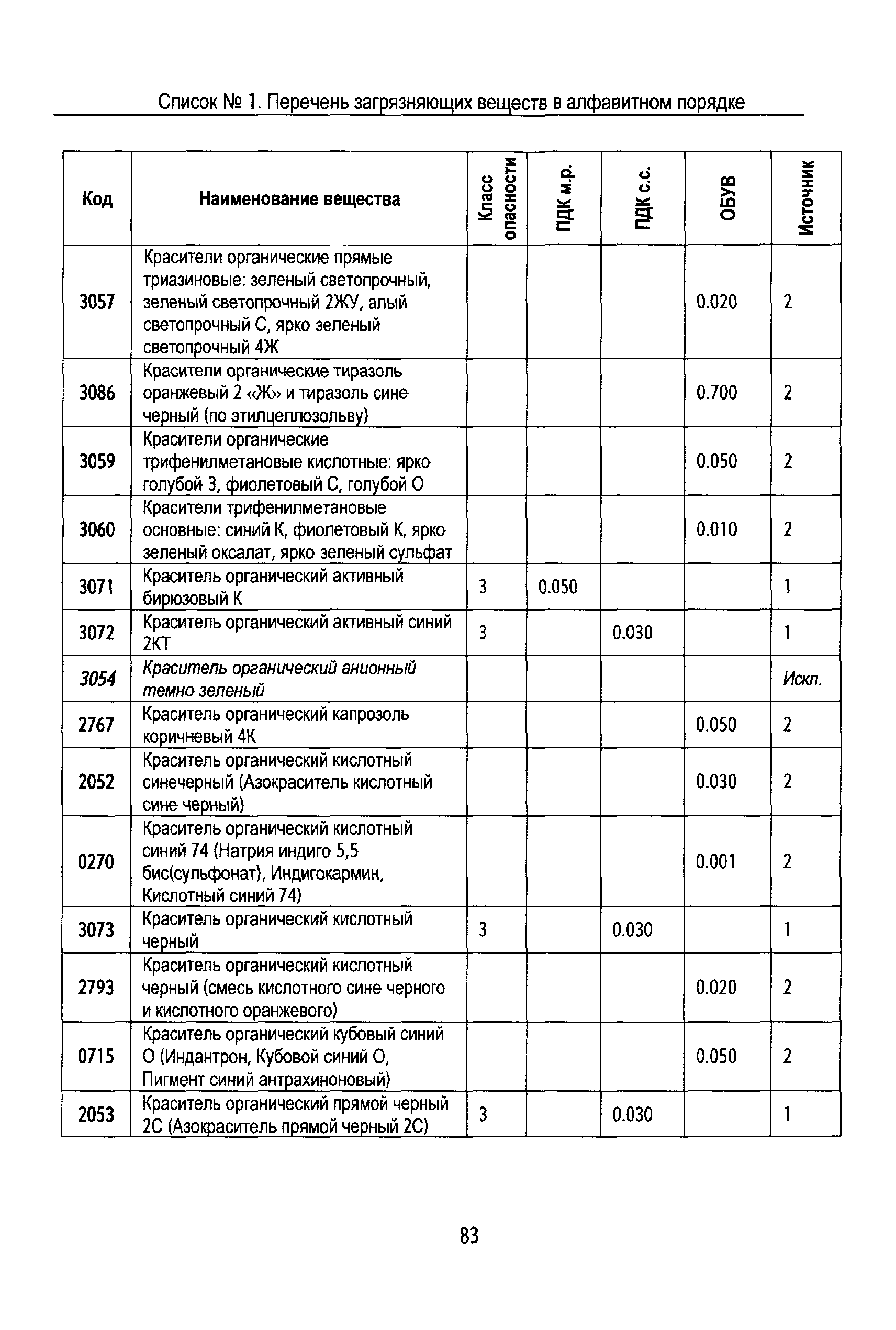 Список № 1. Перечень загрязняющих веществ в алфавитном порядке

| Код | Наименование вещества | Класс опасности | ПДК м.р. | ПДК с.с. | ОБУВ | Источник |
|---|---|---|---|---|---|---|
| 3057 | Красители органические прямые триазиновые: зеленый светопрочный, зеленый светопрочный 2ЖУ, алый светопрочный С, ярко зеленый светопрочный 4Ж | | | | 0.020 | 2 |
| 3086 | Красители органические тиразоль оранжевый 2 «Ж» и тиразоль сине черный (по этилцеллозольву) | | | | 0.700 | 2 |
| 3059 | Красители органические трифенилметановые кислотные: ярко голубой 3, фиолетовый С, голубой О | | | | 0.050 | 2 |
| 3060 | Красители трифенилметановые основные: синий К, фиолетовый К, ярко зеленый оксалат, ярко зеленый сульфат | | | | 0.010 | 2 |
| 3071 | Краситель органический активный бирюзовый К | 3 | 0.050 | | | 1 |
| 3072 | Краситель органический активный синий 2КТ | 3 | | 0.030 | | 1 |
| 3054 | Краситель органический анионный темно зеленый | | | | | Искл. |
| 2767 | Краситель органический капрозоль коричневый 4К | | | | 0.050 | 2 |
| 2052 | Краситель органический кислотный синечерный (Азокраситель кислотный сине черный) | | | | 0.030 | 2 |
| 0270 | Краситель органический кислотный синий 74 (Натрия индиго 5,5 бис(сульфонат), Индигокармин, Кислотный синий 74) | | | | 0.001 | 2 |
| 3073 | Краситель органический кислотный черный | 3 | | 0.030 | | 1 |
| 2793 | Краситель органический кислотный черный (смесь кислотного сине черного и кислотного оранжевого) | | | | 0.020 | 2 |
| 0715 | Краситель органический кубовый синий О (Индантрон, Кубовой синий О, Пигмент синий антрахиноновый) | | | | 0.050 | 2 |
| 2053 | Краситель органический прямой черный 2С (Азокраситель прямой черный 2С) | 3 | | 0.030 | | 1 |

83